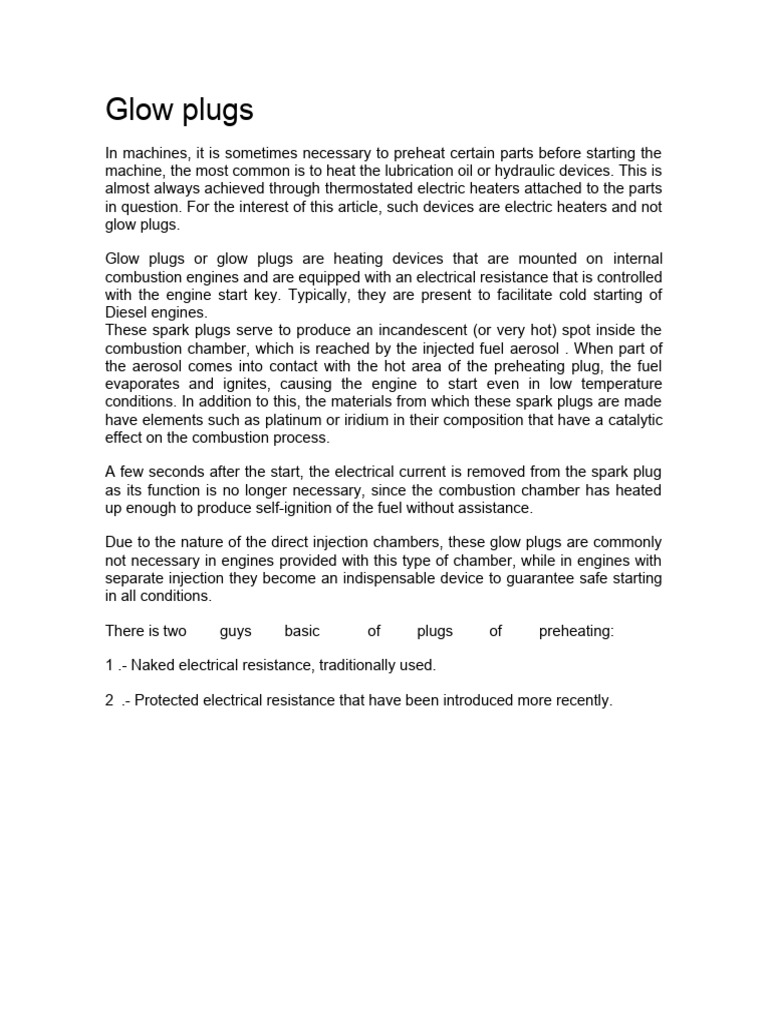 Glow plugs

In machines, it is sometimes necessary to preheat certain parts before starting the machine, the most common is to heat the lubrication oil or hydraulic devices. This is almost always achieved through thermostated electric heaters attached to the parts in question. For the interest of this article, such devices are electric heaters and not glow plugs.

Glow plugs or glow plugs are heating devices that are mounted on internal combustion engines and are equipped with an electrical resistance that is controlled with the engine start key. Typically, they are present to facilitate cold starting of Diesel engines.
These spark plugs serve to produce an incandescent (or very hot) spot inside the combustion chamber, which is reached by the injected fuel aerosol . When part of the aerosol comes into contact with the hot area of the preheating plug, the fuel evaporates and ignites, causing the engine to start even in low temperature conditions. In addition to this, the materials from which these spark plugs are made have elements such as platinum or iridium in their composition that have a catalytic effect on the combustion process.

A few seconds after the start, the electrical current is removed from the spark plug as its function is no longer necessary, since the combustion chamber has heated up enough to produce self-ignition of the fuel without assistance.

Due to the nature of the direct injection chambers, these glow plugs are commonly not necessary in engines provided with this type of chamber, while in engines with separate injection they become an indispensable device to guarantee safe starting in all conditions.

There is two guys basic of plugs of preheating:

1 .- Naked electrical resistance, traditionally used.

2 .- Protected electrical resistance that have been introduced more recently.